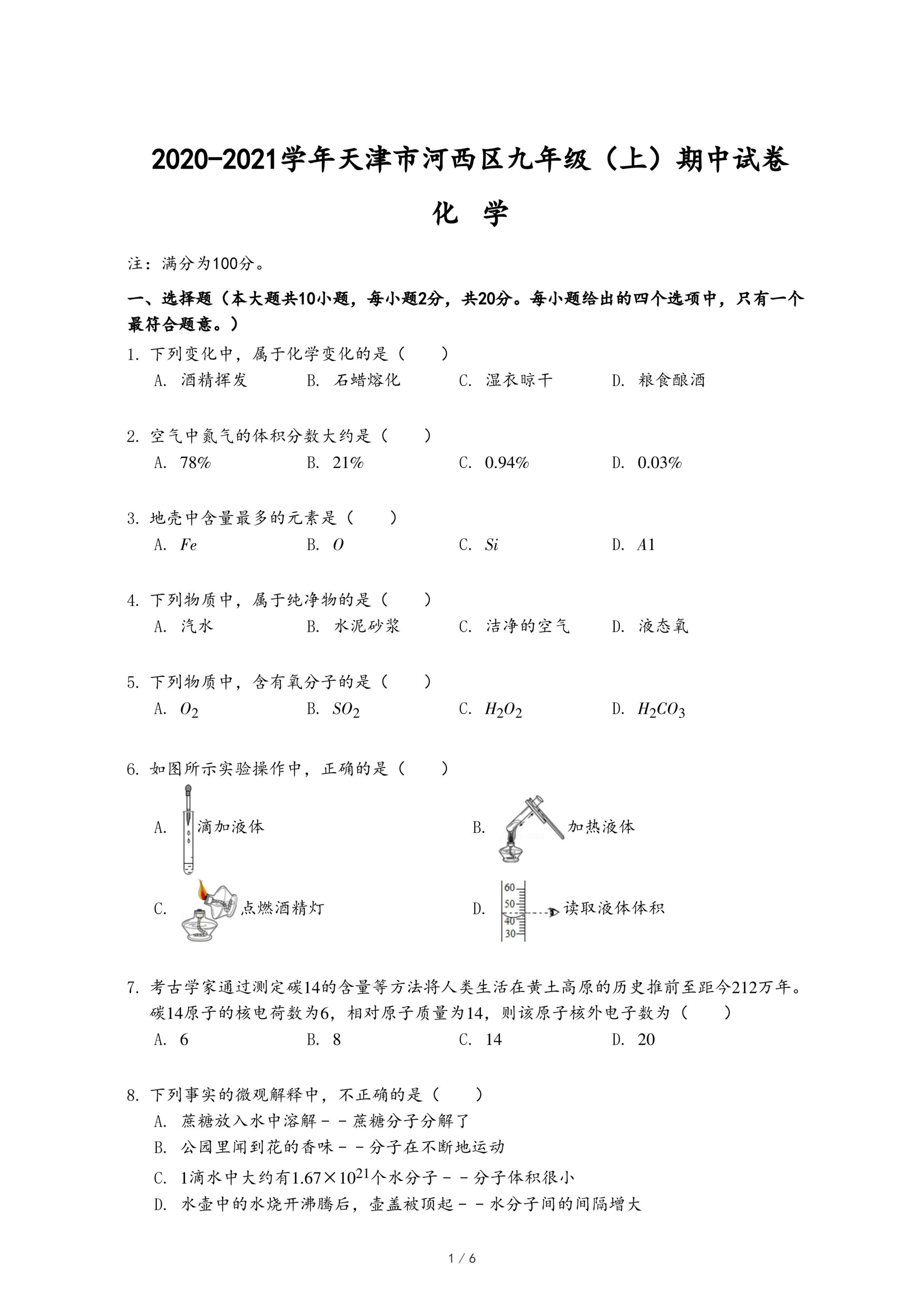 2020-2021学年天津市河西区九年级（上）期中试卷

化 学

注：满分为100分。

一、选择题（本大题共10小题，每小题2分，共20分。每小题给出的四个选项中，只有一个最符合题意。）

1. 下列变化中，属于化学变化的是（　　）
A. 酒精挥发　B. 石蜡熔化　C. 湿衣晾干　D. 粮食酿酒

2. 空气中氮气的体积分数大约是（　　）
A. 78%　B. 21%　C. 0.94%　D. 0.03%

3. 地壳中含量最多的元素是（　　）
A. $Fe$　B. $O$　C. $Si$　D. $A1$

4. 下列物质中，属于纯净物的是（　　）
A. 汽水　B. 水泥砂浆　C. 洁净的空气　D. 液态氧

5. 下列物质中，含有氧分子的是（　　）
A. $O_2$　B. $SO_2$　C. $H_2O_2$　D. $H_2CO_3$

6. 如图所示实验操作中，正确的是（　　）
A. 滴加液体　B. 加热液体
C. 点燃酒精灯　D. 60 50 40 30 读取液体体积

7. 考古学家通过测定碳14的含量等方法将人类生活在黄土高原的历史推前至距今212万年。碳14原子的核电荷数为6，相对原子质量为14，则该原子核外电子数为（　　）
A. 6　B. 8　C. 14　D. 20

8. 下列事实的微观解释中，不正确的是（　　）
A. 蔗糖放入水中溶解－－蔗糖分子分解了
B. 公园里闻到花的香味－－分子在不断地运动
C. 1滴水中大约有$1.67\times10^{21}$个水分子－－分子体积很小
D. 水壶中的水烧开沸腾后，壶盖被顶起－－水分子间的间隔增大

1 / 6